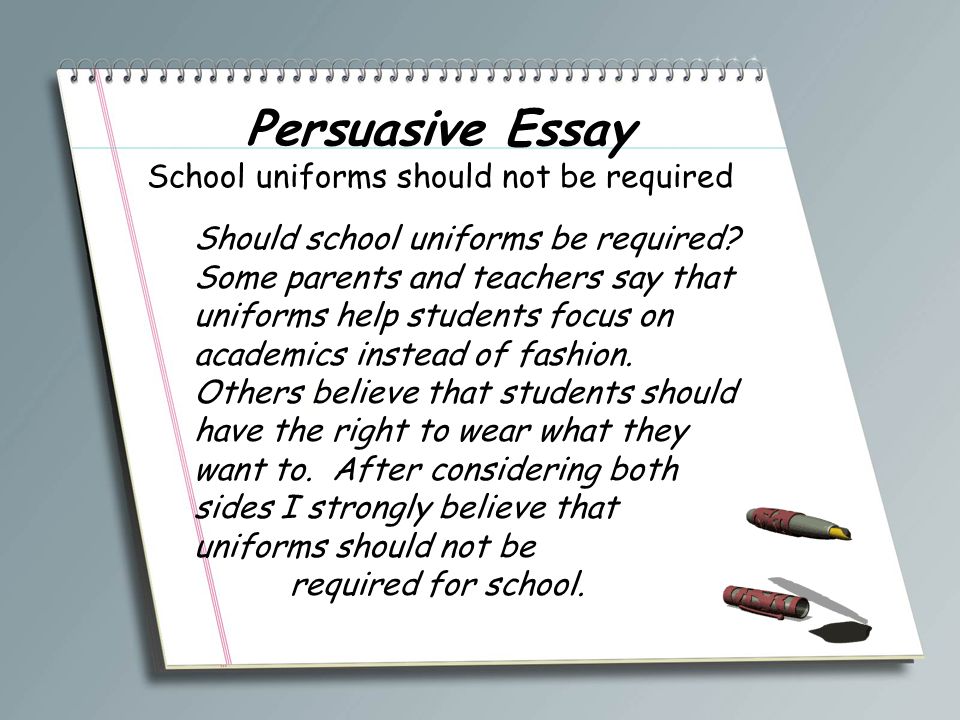 Persuasive Essay
School uniforms should not be required

Should school uniforms be required? Some parents and teachers say that uniforms help students focus on academics instead of fashion. Others believe that students should have the right to wear what they want to. After considering both sides I strongly believe that uniforms should not be required for school.